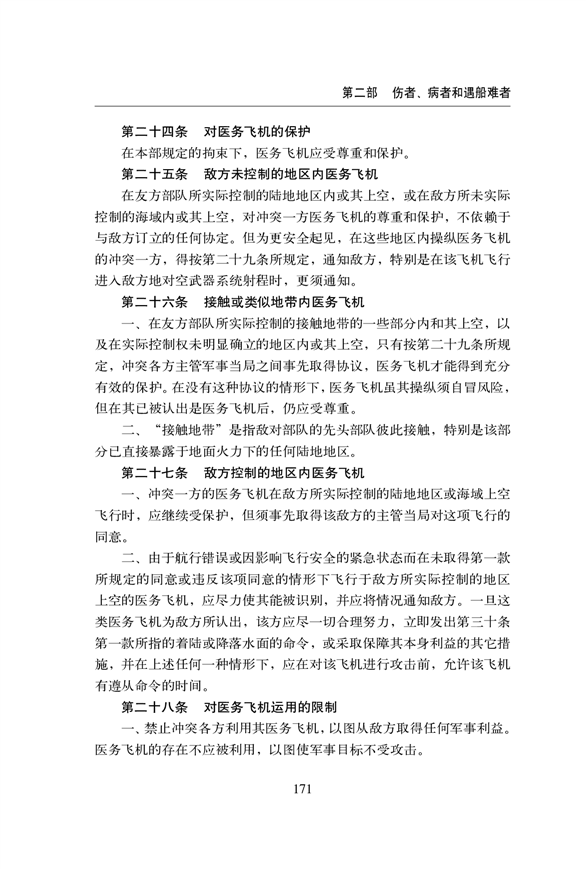 第二部　伤者、病者和遇船难者

第二十四条　对医务飞机的保护

在本部规定的拘束下，医务飞机应受尊重和保护。

第二十五条　敌方未控制的地区内医务飞机

在友方部队所实际控制的陆地地区内或其上空，或在敌方所未实际控制的海域内或其上空，对冲突一方医务飞机的尊重和保护，不依赖于与敌方订立的任何协定。但为更安全起见，在这些地区内操纵医务飞机的冲突一方，得按第二十九条所规定，通知敌方，特别是在该飞机飞行进入敌方地对空武器系统射程时，更须通知。

第二十六条　接触或类似地带内医务飞机

一、在友方部队所实际控制的接触地带的一些部分内和其上空，以及在实际控制权未明显确立的地区内或其上空，只有按第二十九条所规定，冲突各方主管军事当局之间事先取得协议，医务飞机才能得到充分有效的保护。在没有这种协议的情形下，医务飞机虽其操纵须自冒风险，但在其已被认出是医务飞机后，仍应受尊重。

二、“接触地带”是指敌对部队的先头部队彼此接触，特别是该部分已直接暴露于地面火力下的任何陆地地区。

第二十七条　敌方控制的地区内医务飞机

一、冲突一方的医务飞机在敌方所实际控制的陆地地区或海域上空飞行时，应继续受保护，但须事先取得该敌方的主管当局对这项飞行的同意。

二、由于航行错误或因影响飞行安全的紧急状态而在未取得第一款所规定的同意或违反该项同意的情形下飞行于敌方所实际控制的地区上空的医务飞机，应尽力使其能被识别，并应将情况通知敌方。一旦这类医务飞机为敌方所认出，该方应尽一切合理努力，立即发出第三十条第一款所指的着陆或降落水面的命令，或采取保障其本身利益的其它措施，并在上述任何一种情形下，应在对该飞机进行攻击前，允许该飞机有遵从命令的时间。

第二十八条　对医务飞机运用的限制

一、禁止冲突各方利用其医务飞机，以图从敌方取得任何军事利益。医务飞机的存在不应被利用，以图使军事目标不受攻击。

171